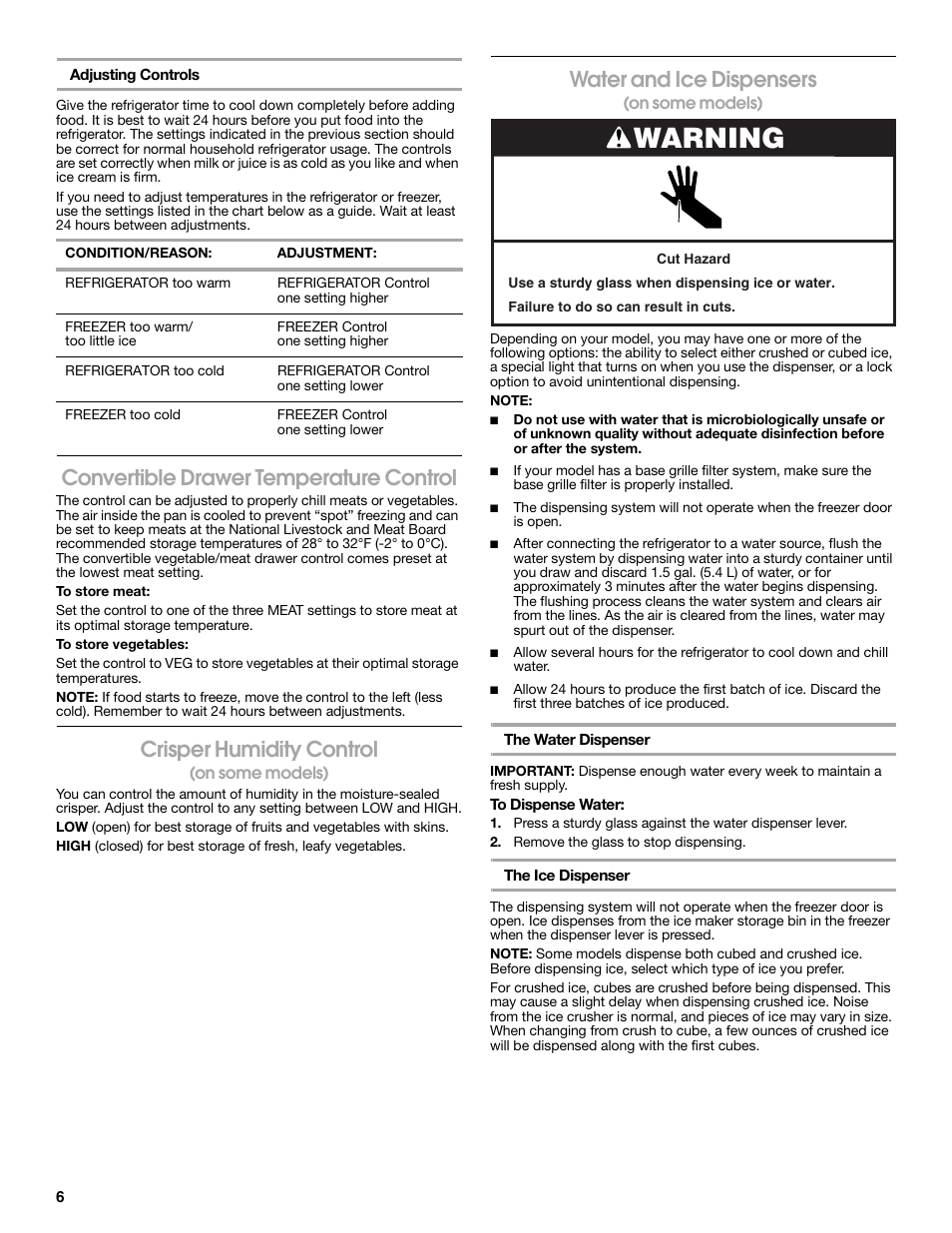 Adjusting Controls

Give the refrigerator time to cool down completely before adding food. It is best to wait 24 hours before you put food into the refrigerator. The settings indicated in the previous section should be correct for normal household refrigerator usage. The controls are set correctly when milk or juice is as cold as you like and when ice cream is firm.

If you need to adjust temperatures in the refrigerator or freezer, use the settings listed in the chart below as a guide. Wait at least 24 hours between adjustments.

| CONDITION/REASON: | ADJUSTMENT: |
|---|---|
| REFRIGERATOR too warm | REFRIGERATOR Control one setting higher |
| FREEZER too warm/ too little ice | FREEZER Control one setting higher |
| REFRIGERATOR too cold | REFRIGERATOR Control one setting lower |
| FREEZER too cold | FREEZER Control one setting lower |

Convertible Drawer Temperature Control

The control can be adjusted to properly chill meats or vegetables. The air inside the pan is cooled to prevent “spot” freezing and can be set to keep meats at the National Livestock and Meat Board recommended storage temperatures of 28° to 32°F (-2° to 0°C). The convertible vegetable/meat drawer control comes preset at the lowest meat setting.

To store meat:

Set the control to one of the three MEAT settings to store meat at its optimal storage temperature.

To store vegetables:

Set the control to VEG to store vegetables at their optimal storage temperatures.

NOTE: If food starts to freeze, move the control to the left (less cold). Remember to wait 24 hours between adjustments.

Crisper Humidity Control
(on some models)

You can control the amount of humidity in the moisture-sealed crisper. Adjust the control to any setting between LOW and HIGH.

LOW (open) for best storage of fruits and vegetables with skins.

HIGH (closed) for best storage of fresh, leafy vegetables.

Water and Ice Dispensers
(on some models)

WARNING

Cut Hazard

Use a sturdy glass when dispensing ice or water.

Failure to do so can result in cuts.

Depending on your model, you may have one or more of the following options: the ability to select either crushed or cubed ice, a special light that turns on when you use the dispenser, or a lock option to avoid unintentional dispensing.

NOTE:

■ Do not use with water that is microbiologically unsafe or of unknown quality without adequate disinfection before or after the system.

■ If your model has a base grille filter system, make sure the base grille filter is properly installed.

■ The dispensing system will not operate when the freezer door is open.

■ After connecting the refrigerator to a water source, flush the water system by dispensing water into a sturdy container until you draw and discard 1.5 gal. (5.4 L) of water, or for approximately 3 minutes after the water begins dispensing. The flushing process cleans the water system and clears air from the lines. As the air is cleared from the lines, water may spurt out of the dispenser.

■ Allow several hours for the refrigerator to cool down and chill water.

■ Allow 24 hours to produce the first batch of ice. Discard the first three batches of ice produced.

The Water Dispenser

IMPORTANT: Dispense enough water every week to maintain a fresh supply.

To Dispense Water:

1. Press a sturdy glass against the water dispenser lever.
2. Remove the glass to stop dispensing.

The Ice Dispenser

The dispensing system will not operate when the freezer door is open. Ice dispenses from the ice maker storage bin in the freezer when the dispenser lever is pressed.

NOTE: Some models dispense both cubed and crushed ice. Before dispensing ice, select which type of ice you prefer.

For crushed ice, cubes are crushed before being dispensed. This may cause a slight delay when dispensing crushed ice. Noise from the ice crusher is normal, and pieces of ice may vary in size. When changing from crush to cube, a few ounces of crushed ice will be dispensed along with the first cubes.

6